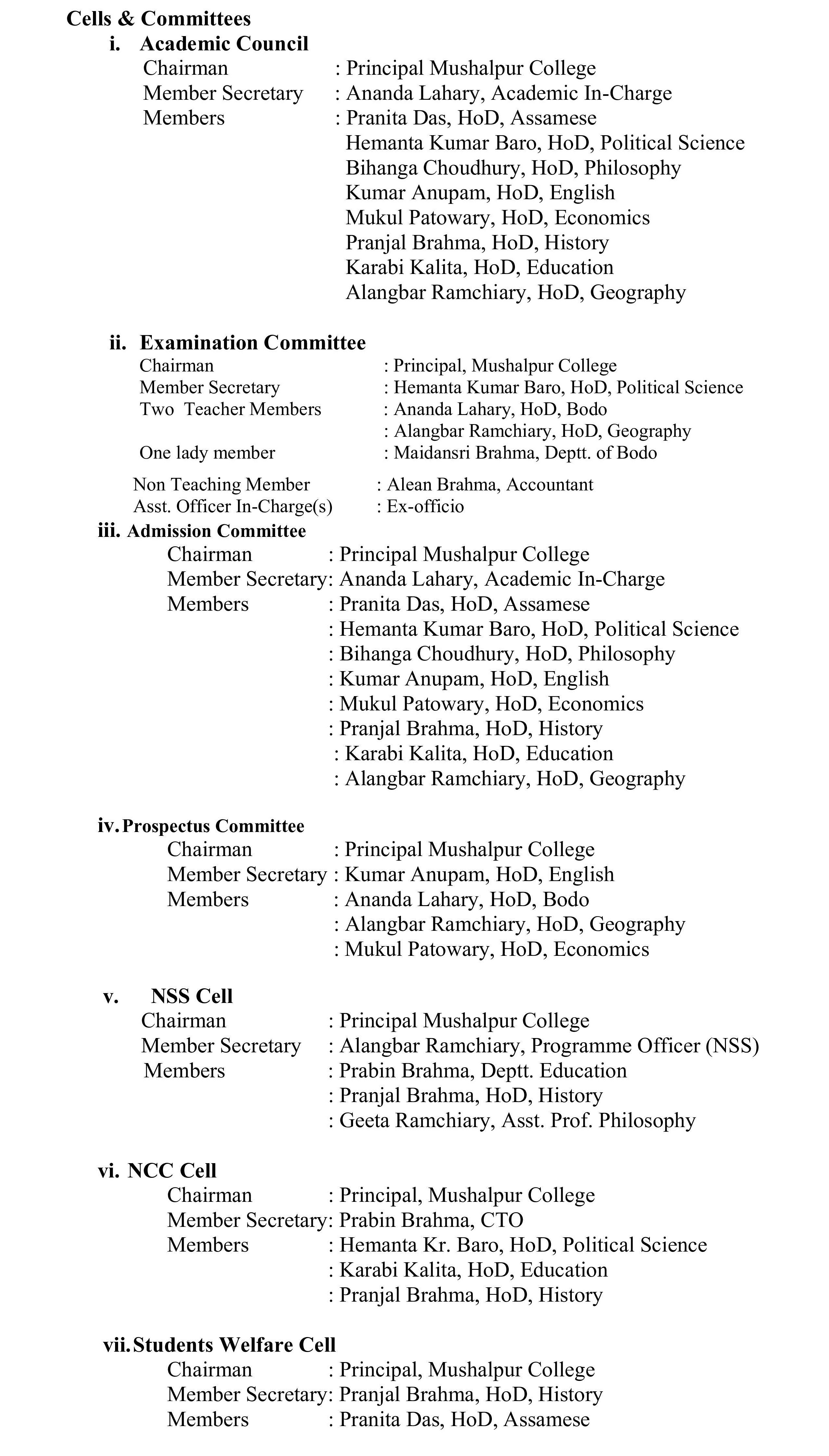 Cells & Committees

i. Academic Council

Chairman : Principal Mushalpur College
Member Secretary : Ananda Lahary, Academic In-Charge
Members : Pranita Das, HoD, Assamese
Hemanta Kumar Baro, HoD, Political Science
Bihanga Choudhury, HoD, Philosophy
Kumar Anupam, HoD, English
Mukul Patowary, HoD, Economics
Pranjal Brahma, HoD, History
Karabi Kalita, HoD, Education
Alangbar Ramchiary, HoD, Geography

ii. Examination Committee

Chairman : Principal, Mushalpur College
Member Secretary : Hemanta Kumar Baro, HoD, Political Science
Two Teacher Members : Ananda Lahary, HoD, Bodo
: Alangbar Ramchiary, HoD, Geography
One lady member : Maidansri Brahma, Deptt. of Bodo
Non Teaching Member : Alean Brahma, Accountant
Asst. Officer In-Charge(s) : Ex-officio

iii. Admission Committee

Chairman : Principal Mushalpur College
Member Secretary: Ananda Lahary, Academic In-Charge
Members : Pranita Das, HoD, Assamese
: Hemanta Kumar Baro, HoD, Political Science
: Bihanga Choudhury, HoD, Philosophy
: Kumar Anupam, HoD, English
: Mukul Patowary, HoD, Economics
: Pranjal Brahma, HoD, History
: Karabi Kalita, HoD, Education
: Alangbar Ramchiary, HoD, Geography

iv. Prospectus Committee

Chairman : Principal Mushalpur College
Member Secretary : Kumar Anupam, HoD, English
Members : Ananda Lahary, HoD, Bodo
: Alangbar Ramchiary, HoD, Geography
: Mukul Patowary, HoD, Economics

v. NSS Cell

Chairman : Principal Mushalpur College
Member Secretary : Alangbar Ramchiary, Programme Officer (NSS)
Members : Prabin Brahma, Deptt. Education
: Pranjal Brahma, HoD, History
: Geeta Ramchiary, Asst. Prof. Philosophy

vi. NCC Cell

Chairman : Principal, Mushalpur College
Member Secretary: Prabin Brahma, CTO
Members : Hemanta Kr. Baro, HoD, Political Science
: Karabi Kalita, HoD, Education
: Pranjal Brahma, HoD, History

vii. Students Welfare Cell

Chairman : Principal, Mushalpur College
Member Secretary: Pranjal Brahma, HoD, History
Members : Pranita Das, HoD, Assamese